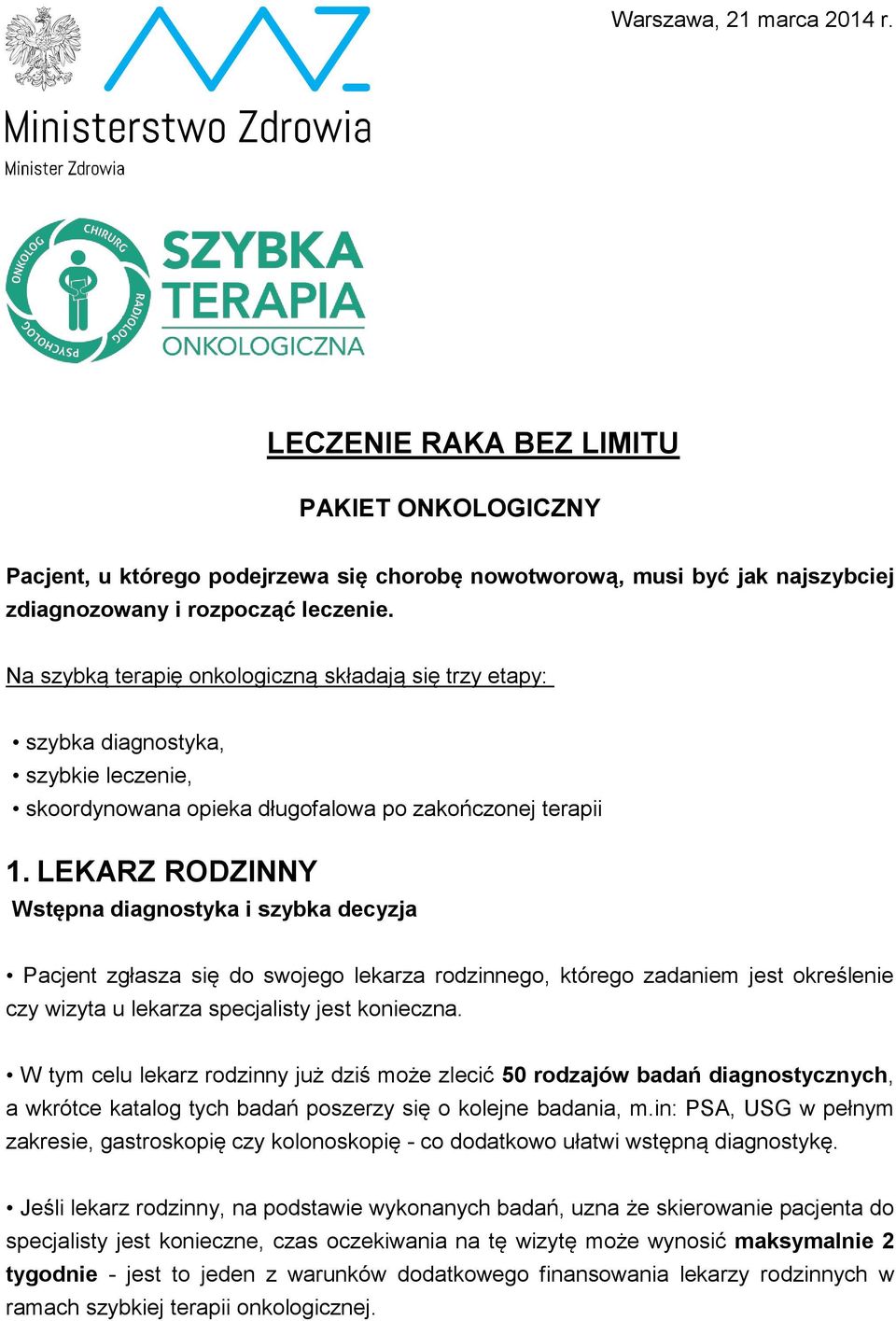 Warszawa, 21 marca 2014 r.

Ministerstwo Zdrowia
Minister Zdrowia

ONKOLOG CHIRURG RADIOLOG PSYCHOLOG
SZYBKA TERAPIA ONKOLOGICZNA

LECZENIE RAKA BEZ LIMITU

PAKIET ONKOLOGICZNY

Pacjent, u którego podejrzewa się chorobę nowotworową, musi być jak najszybciej zdiagnozowany i rozpocząć leczenie.

Na szybką terapię onkologiczną składają się trzy etapy:

• szybka diagnostyka,
• szybkie leczenie,
• skoordynowana opieka długofalowa po zakończonej terapii

1. LEKARZ RODZINNY
Wstępna diagnostyka i szybka decyzja

• Pacjent zgłasza się do swojego lekarza rodzinnego, którego zadaniem jest określenie czy wizyta u lekarza specjalisty jest konieczna.

• W tym celu lekarz rodzinny już dziś może zlecić 50 rodzajów badań diagnostycznych, a wkrótce katalog tych badań poszerzy się o kolejne badania, m.in: PSA, USG w pełnym zakresie, gastroskopię czy kolonoskopię - co dodatkowo ułatwi wstępną diagnostykę.

• Jeśli lekarz rodzinny, na podstawie wykonanych badań, uzna że skierowanie pacjenta do specjalisty jest konieczne, czas oczekiwania na tę wizytę może wynosić maksymalnie 2 tygodnie - jest to jeden z warunków dodatkowego finansowania lekarzy rodzinnych w ramach szybkiej terapii onkologicznej.